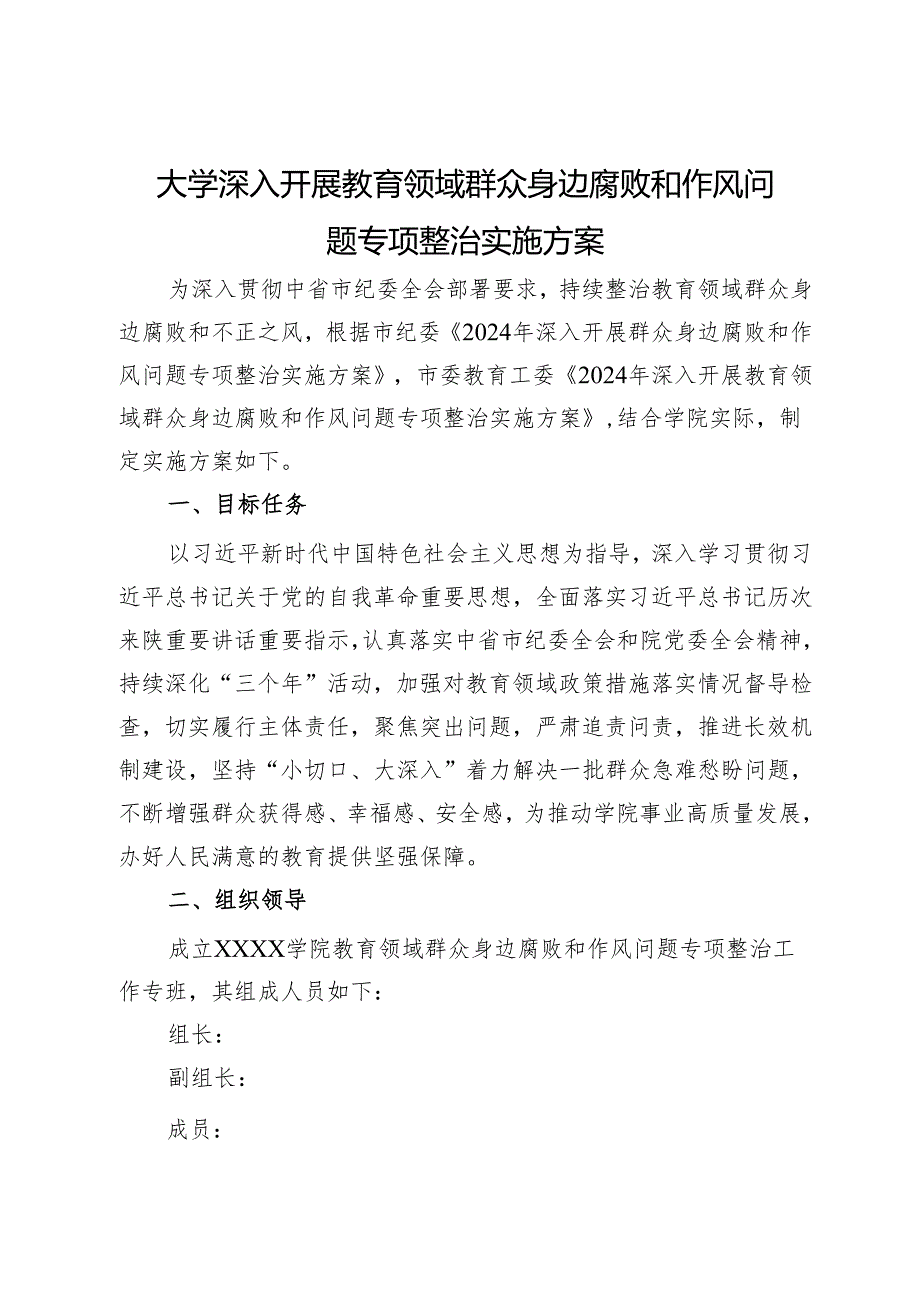 大学深入开展教育领域群众身边腐败和作风问题专项整治实施方案

为深入贯彻中省市纪委全会部署要求，持续整治教育领域群众身边腐败和不正之风，根据市纪委《2024年深入开展群众身边腐败和作风问题专项整治实施方案》，市委教育工委《2024年深入开展教育领域群众身边腐败和作风问题专项整治实施方案》，结合学院实际，制定实施方案如下。

一、目标任务

以习近平新时代中国特色社会主义思想为指导，深入学习贯彻习近平总书记关于党的自我革命重要思想，全面落实习近平总书记历次来陕重要讲话重要指示，认真落实中省市纪委全会和院党委全会精神，持续深化“三个年”活动，加强对教育领域政策措施落实情况督导检查，切实履行主体责任，聚焦突出问题，严肃追责问责，推进长效机制建设，坚持“小切口、大深入”着力解决一批群众急难愁盼问题，不断增强群众获得感、幸福感、安全感，为推动学院事业高质量发展，办好人民满意的教育提供坚强保障。

二、组织领导

成立XXXX学院教育领域群众身边腐败和作风问题专项整治工作专班，其组成人员如下：

组长：

副组长：

成员：